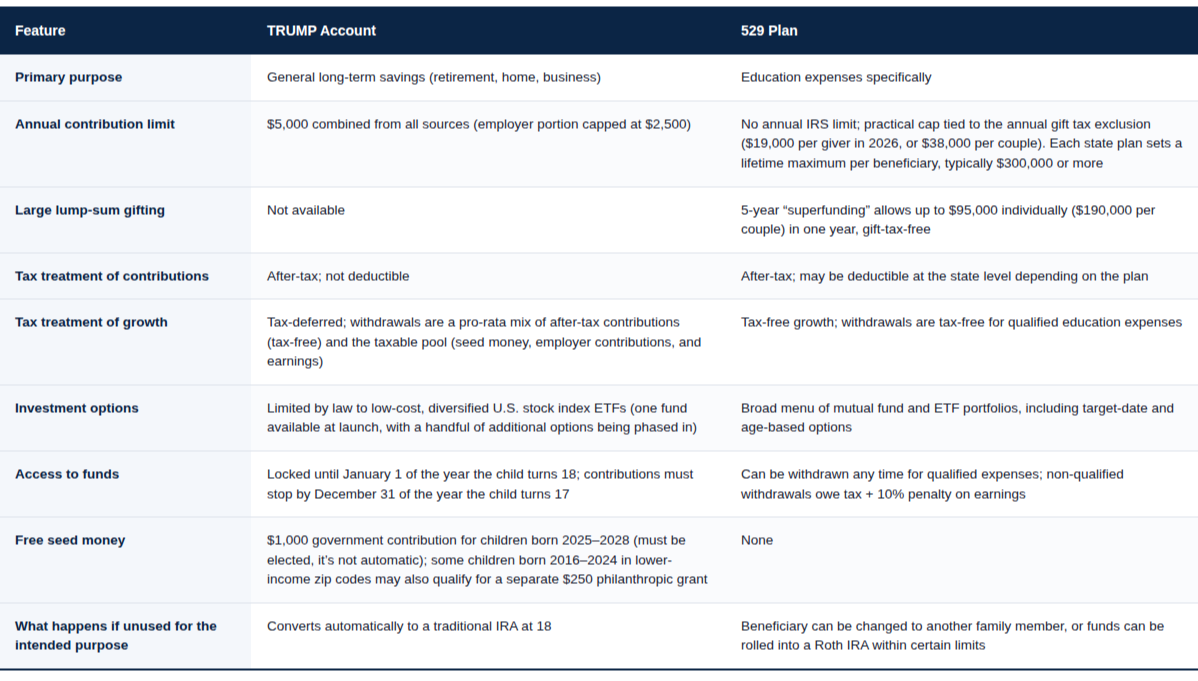 | Feature | TRUMP Account | 529 Plan |
|---|---|---|
| Primary purpose | General long-term savings (retirement, home, business) | Education expenses specifically |
| Annual contribution limit | \$5,000 combined from all sources (employer portion capped at \$2,500) | No annual IRS limit; practical cap tied to the annual gift tax exclusion (\$19,000 per giver in 2026, or \$38,000 per couple). Each state plan sets a lifetime maximum per beneficiary, typically \$300,000 or more |
| Large lump-sum gifting | Not available | 5-year “superfunding” allows up to \$95,000 individually (\$190,000 per couple) in one year, gift-tax-free |
| Tax treatment of contributions | After-tax; not deductible | After-tax; may be deductible at the state level depending on the plan |
| Tax treatment of growth | Tax-deferred; withdrawals are a pro-rata mix of after-tax contributions (tax-free) and the taxable pool (seed money, employer contributions, and earnings) | Tax-free growth; withdrawals are tax-free for qualified education expenses |
| Investment options | Limited by law to low-cost, diversified U.S. stock index ETFs (one fund available at launch, with a handful of additional options being phased in) | Broad menu of mutual fund and ETF portfolios, including target-date and age-based options |
| Access to funds | Locked until January 1 of the year the child turns 18; contributions must stop by December 31 of the year the child turns 17 | Can be withdrawn any time for qualified expenses; non-qualified withdrawals owe tax + 10% penalty on earnings |
| Free seed money | \$1,000 government contribution for children born 2025–2028 (must be elected, it's not automatic); some children born 2016–2024 in lower-income zip codes may also qualify for a separate \$250 philanthropic grant | None |
| What happens if unused for the intended purpose | Converts automatically to a traditional IRA at 18 | Beneficiary can be changed to another family member, or funds can be rolled into a Roth IRA within certain limits |